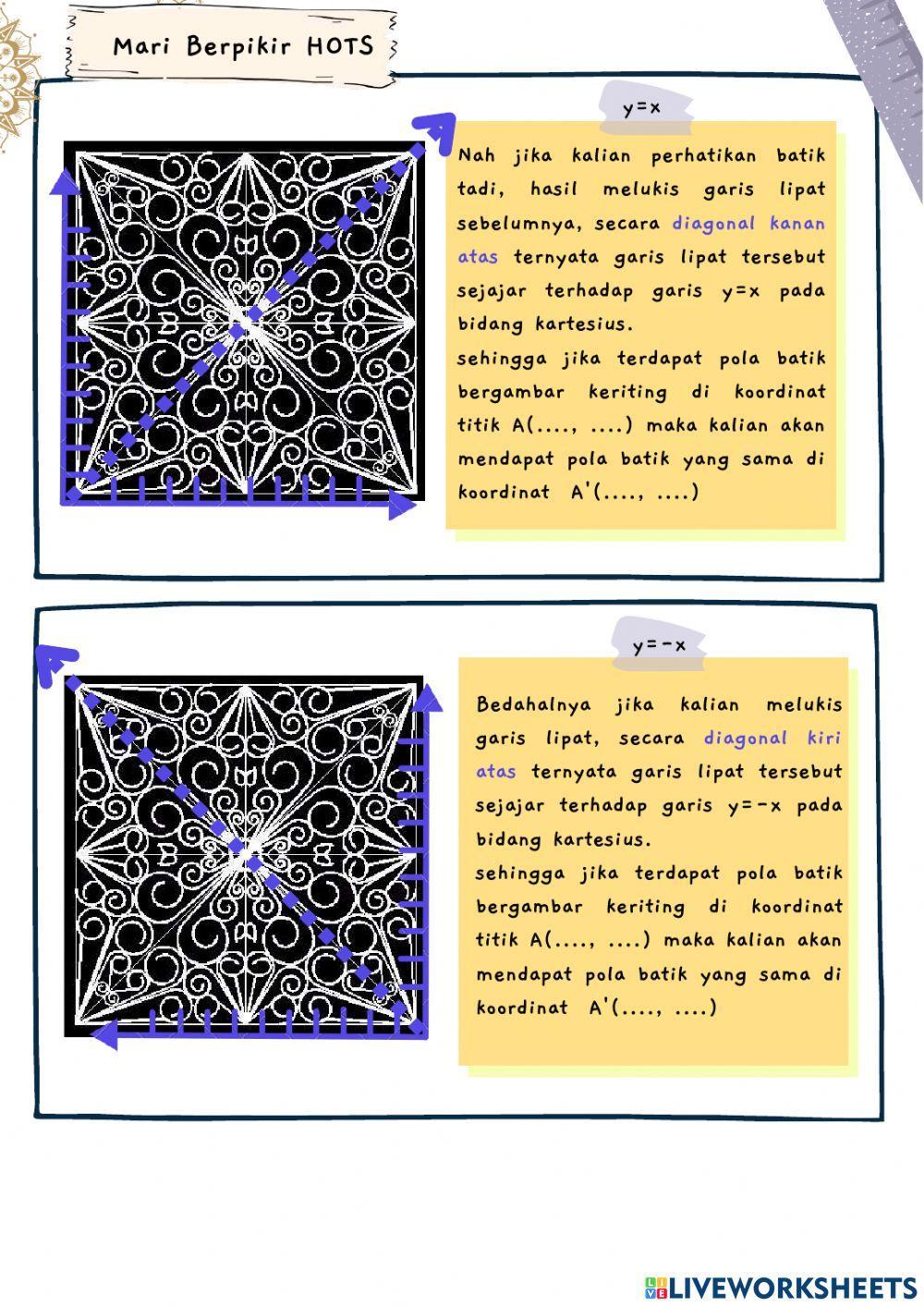 Mari Berpikir HOTS

y=x

Nah jika kalian perhatikan batik tadi, hasil melukis garis lipat sebelumnya, secara diagonal kanan atas ternyata garis lipat tersebut sejajar terhadap garis y=x pada bidang kartesius.
sehingga jika terdapat pola batik bergambar keriting di koordinat titik A(...., ....) maka kalian akan mendapat pola batik yang sama di koordinat A'(...., ....)

y=-x

Bedahalnya jika kalian melukis garis lipat, secara diagonal kiri atas ternyata garis lipat tersebut sejajar terhadap garis y=-x pada bidang kartesius.
sehingga jika terdapat pola batik bergambar keriting di koordinat titik A(...., ....) maka kalian akan mendapat pola batik yang sama di koordinat A'(...., ....)

LIVEWORKSHEETS